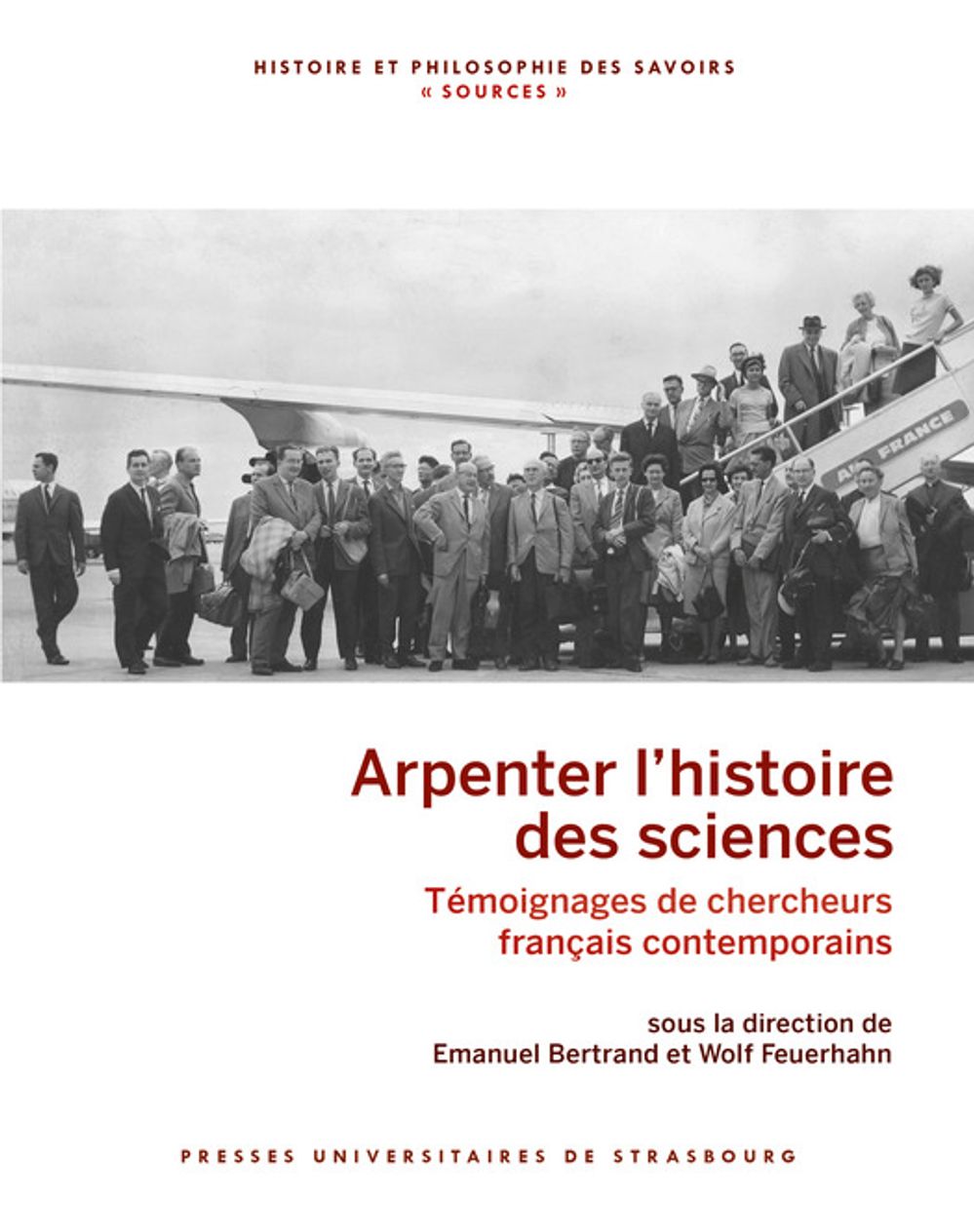 HISTOIRE ET PHILOSOPHIE DES SAVOIRS
« SOURCES »

AIR FRANCE

Arpenter l'histoire des sciences

Témoignages de chercheurs français contemporains

sous la direction de
Emanuel Bertrand et Wolf Feuerhahn

PRESSES UNIVERSITAIRES DE STRASBOURG